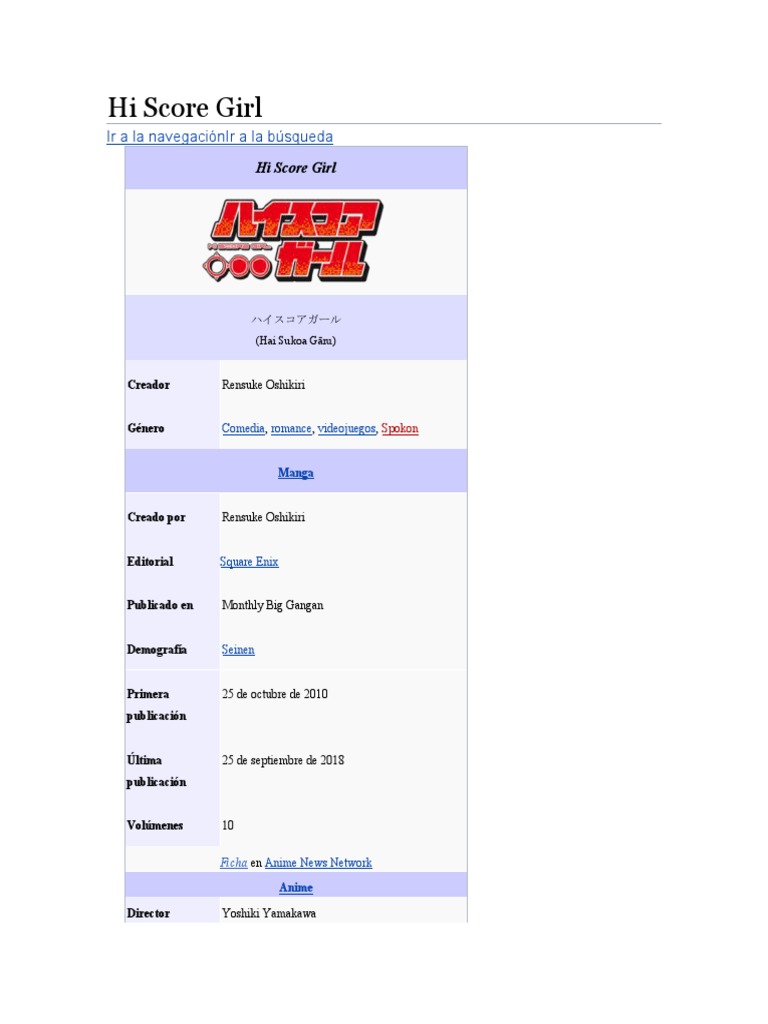 Hi Score Girl

Ir a la navegaciónIr a la búsqueda

Hi Score Girl

ハイスコアガール

ハイスコアガール
(Hai Sukoa Gāru)

Creador
Rensuke Oshikiri

Género
Comedia, romance, videojuegos, Spokon

Manga

Creado por
Rensuke Oshikiri

Editorial
Square Enix

Publicado en
Monthly Big Gangan

Demografía
Seinen

Primera publicación
25 de octubre de 2010

Última publicación
25 de septiembre de 2018

Volúmenes
10

Ficha en Anime News Network

Anime

Director
Yoshiki Yamakawa